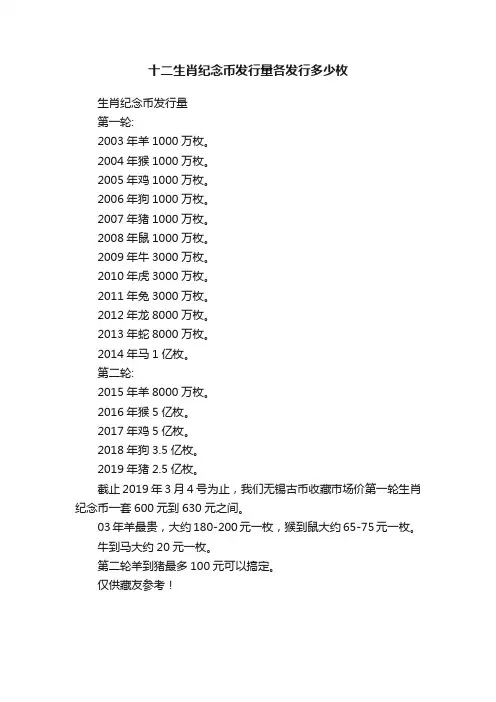 十二生肖纪念币发行量各发行多少枚

生肖纪念币发行量

第一轮:

2003 年羊 1000 万枚。

2004 年猴 1000 万枚。

2005 年鸡 1000 万枚。

2006 年狗 1000 万枚。

2007 年猪 1000 万枚。

2008 年鼠 1000 万枚。

2009 年牛 3000 万枚。

2010 年虎 3000 万枚。

2011 年兔 3000 万枚。

2012 年龙 8000 万枚。

2013 年蛇 8000 万枚。

2014 年马 1 亿枚。

第二轮:

2015 年羊 8000 万枚。

2016 年猴 5 亿枚。

2017 年鸡 5 亿枚。

2018 年狗 3.5 亿枚。

2019 年猪 2.5 亿枚。

截止 2019 年 3 月 4 号为止，我们无锡古币收藏市场价第一轮生肖纪念币一套 600 元到 630 元之间。

03 年羊最贵，大约 180-200 元一枚，猴到鼠大约 65-75 元一枚。

牛到马大约 20 元一枚。

第二轮羊到猪最多 100 元可以搞定。

仅供藏友参考！